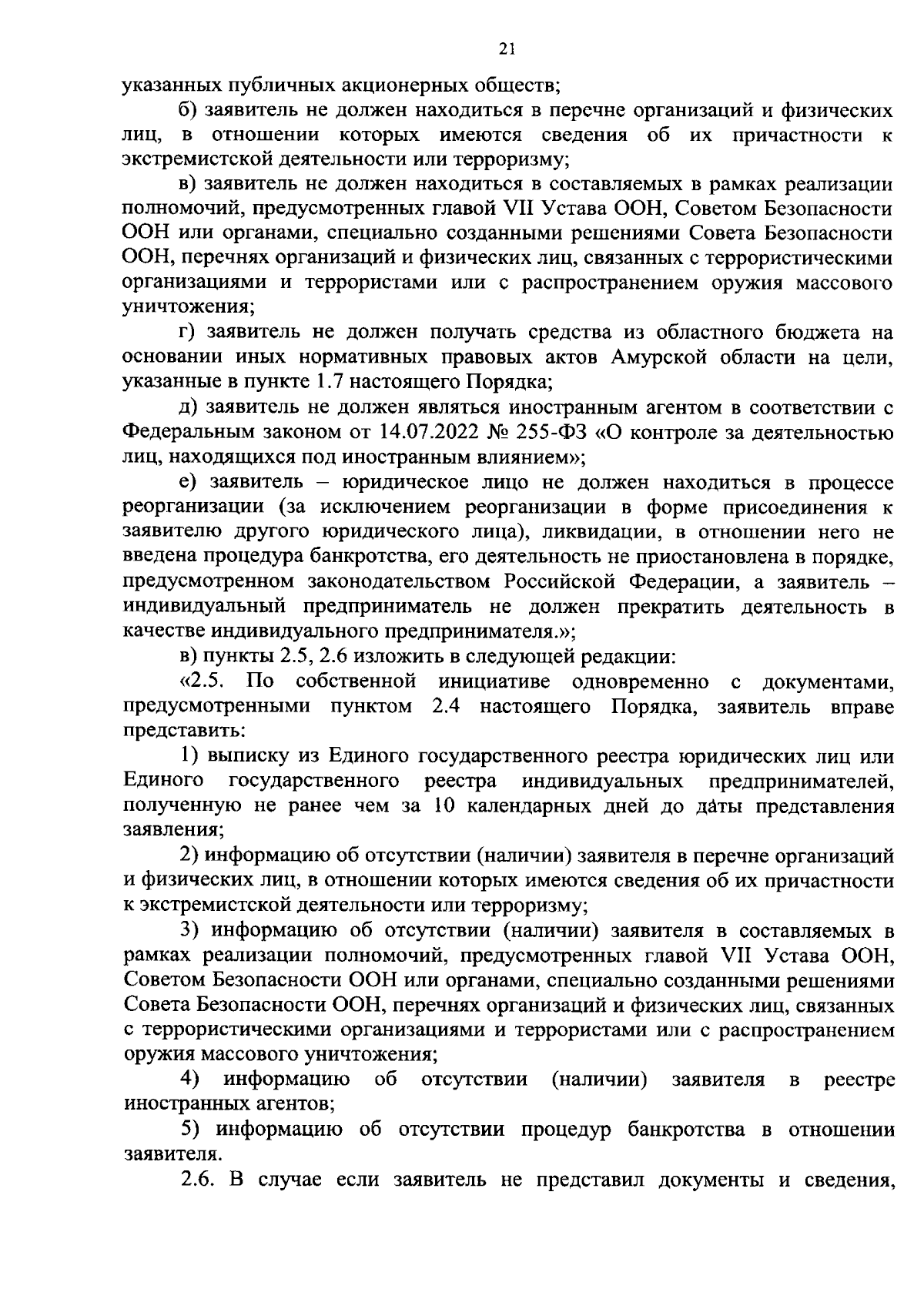 21

указанных публичных акционерных обществ;

б) заявитель не должен находиться в перечне организаций и физических лиц, в отношении которых имеются сведения об их причастности к экстремистской деятельности или терроризму;

в) заявитель не должен находиться в составляемых в рамках реализации полномочий, предусмотренных главой VII Устава ООН, Советом Безопасности ООН или органами, специально созданными решениями Совета Безопасности ООН, перечнях организаций и физических лиц, связанных с террористическими организациями и террористами или с распространением оружия массового уничтожения;

г) заявитель не должен получать средства из областного бюджета на основании иных нормативных правовых актов Амурской области на цели, указанные в пункте 1.7 настоящего Порядка;

д) заявитель не должен являться иностранным агентом в соответствии с Федеральным законом от 14.07.2022 № 255-ФЗ «О контроле за деятельностью лиц, находящихся под иностранным влиянием»;

е) заявитель – юридическое лицо не должен находиться в процессе реорганизации (за исключением реорганизации в форме присоединения к заявителю другого юридического лица), ликвидации, в отношении него не введена процедура банкротства, его деятельность не приостановлена в порядке, предусмотренном законодательством Российской Федерации, а заявитель – индивидуальный предприниматель не должен прекратить деятельность в качестве индивидуального предпринимателя.»;

в) пункты 2.5, 2.6 изложить в следующей редакции:

«2.5. По собственной инициативе одновременно с документами, предусмотренными пунктом 2.4 настоящего Порядка, заявитель вправе представить:

1) выписку из Единого государственного реестра юридических лиц или Единого государственного реестра индивидуальных предпринимателей, полученную не ранее чем за 10 календарных дней до даты представления заявления;

2) информацию об отсутствии (наличии) заявителя в перечне организаций и физических лиц, в отношении которых имеются сведения об их причастности к экстремистской деятельности или терроризму;

3) информацию об отсутствии (наличии) заявителя в составляемых в рамках реализации полномочий, предусмотренных главой VII Устава ООН, Советом Безопасности ООН или органами, специально созданными решениями Совета Безопасности ООН, перечнях организаций и физических лиц, связанных с террористическими организациями и террористами или с распространением оружия массового уничтожения;

4) информацию об отсутствии (наличии) заявителя в реестре иностранных агентов;

5) информацию об отсутствии процедур банкротства в отношении заявителя.

2.6. В случае если заявитель не представил документы и сведения,